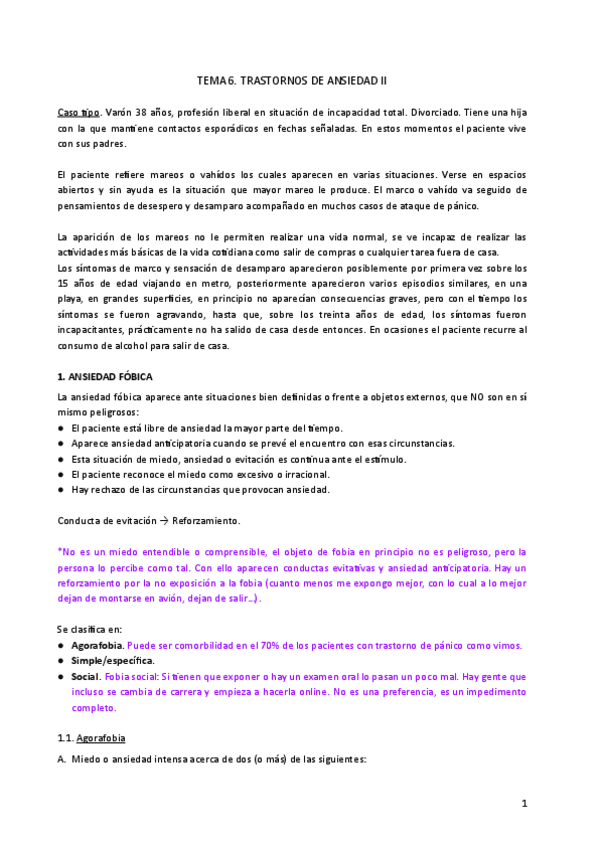 TEMA 6. TRASTORNOS DE ANSIEDAD II

Caso tipo. Varón 38 años, profesión liberal en situación de incapacidad total. Divorciado. Tiene una hija con la que mantiene contactos esporádicos en fechas señaladas. En estos momentos el paciente vive con sus padres.

El paciente refiere mareos o vahídos los cuales aparecen en varias situaciones. Verse en espacios abiertos y sin ayuda es la situación que mayor mareo le produce. El marco o vahído va seguido de pensamientos de desespero y desamparo acompañado en muchos casos de ataque de pánico.

La aparición de los mareos no le permiten realizar una vida normal, se ve incapaz de realizar las actividades más básicas de la vida cotidiana como salir de compras o cualquier tarea fuera de casa.
Los síntomas de marco y sensación de desamparo aparecieron posiblemente por primera vez sobre los 15 años de edad viajando en metro, posteriormente aparecieron varios episodios similares, en una playa, en grandes superficies, en principio no aparecían consecuencias graves, pero con el tiempo los síntomas se fueron agravando, hasta que, sobre los treinta años de edad, los síntomas fueron incapacitantes, prácticamente no ha salido de casa desde entonces. En ocasiones el paciente recurre al consumo de alcohol para salir de casa.

1. ANSIEDAD FÓBICA

La ansiedad fóbica aparece ante situaciones bien definidas o frente a objetos externos, que NO son en sí mismo peligrosos:
● El paciente está libre de ansiedad la mayor parte del tiempo.
● Aparece ansiedad anticipatoria cuando se prevé el encuentro con esas circunstancias.
● Esta situación de miedo, ansiedad o evitación es continua ante el estímulo.
● El paciente reconoce el miedo como excesivo o irracional.
● Hay rechazo de las circunstancias que provocan ansiedad.

Conducta de evitación → Reforzamiento.

*No es un miedo entendible o comprensible, el objeto de fobia en principio no es peligroso, pero la persona lo percibe como tal. Con ello aparecen conductas evitativas y ansiedad anticipatoria. Hay un reforzamiento por la no exposición a la fobia (cuanto menos me expongo mejor, con lo cual a lo mejor dejan de montarse en avión, dejan de salir…).

Se clasifica en:
● Agorafobia. Puede ser comorbilidad en el 70% de los pacientes con trastorno de pánico como vimos.
● Simple/específica.
● Social. Fobia social: Si tienen que exponer o hay un examen oral lo pasan un poco mal. Hay gente que incluso se cambia de carrera y empieza a hacerla online. No es una preferencia, es un impedimento completo.

1.1. Agorafobia

A. Miedo o ansiedad intensa acerca de dos (o más) de las siguientes:

1